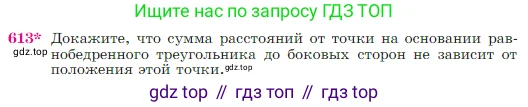 Ищите нас по запросу ГДЗ ТОП

613* Докажите, что сумма расстояний от точки на основании равнобедренного треугольника до боковых сторон не зависит от положения этой точки.
gdz.top
gdz.top

gdz top // гдз топ // гдз top